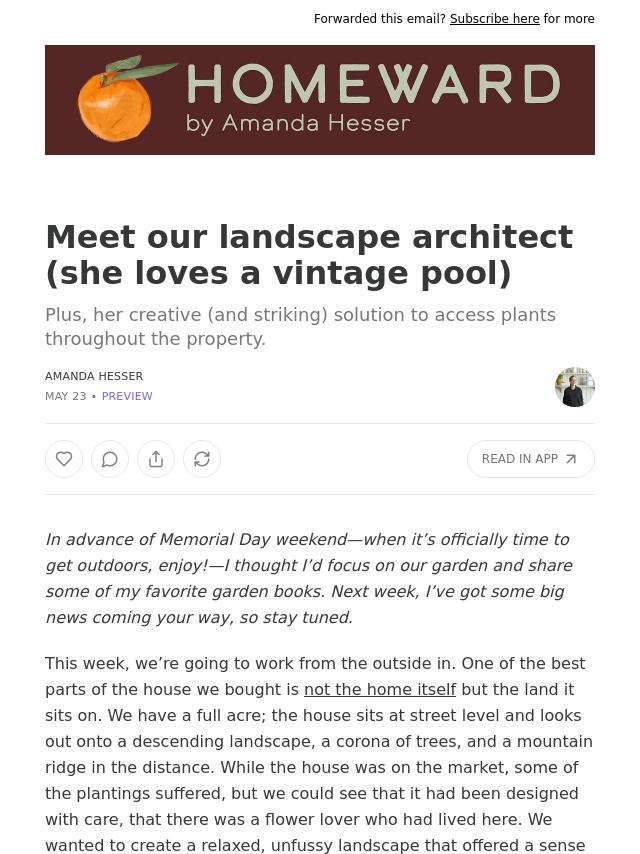 Forwarded this email? Subscribe here for more

HOMEWARD
by Amanda Hesser

Meet our landscape architect (she loves a vintage pool)

Plus, her creative (and striking) solution to access plants throughout the property.

AMANDA HESSER
MAY 23 • PREVIEW

READ IN APP

In advance of Memorial Day weekend—when it's officially time to get outdoors, enjoy!—I thought I'd focus on our garden and share some of my favorite garden books. Next week, I've got some big news coming your way, so stay tuned.

This week, we're going to work from the outside in. One of the best parts of the house we bought is not the home itself but the land it sits on. We have a full acre; the house sits at street level and looks out onto a descending landscape, a corona of trees, and a mountain ridge in the distance. While the house was on the market, some of the plantings suffered, but we could see that it had been designed with care, that there was a flower lover who had lived here. We wanted to create a relaxed, unfussy landscape that offered a sense